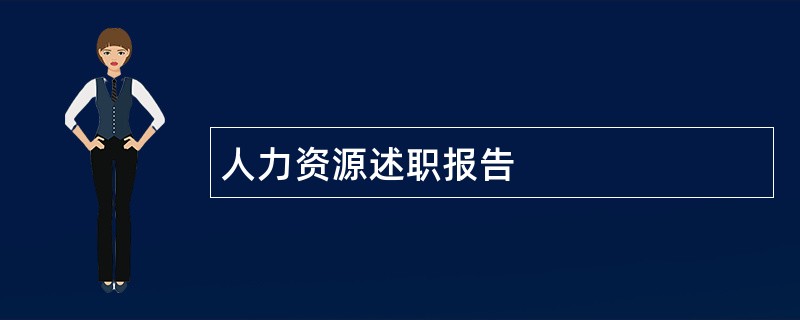 人力资源述职报告